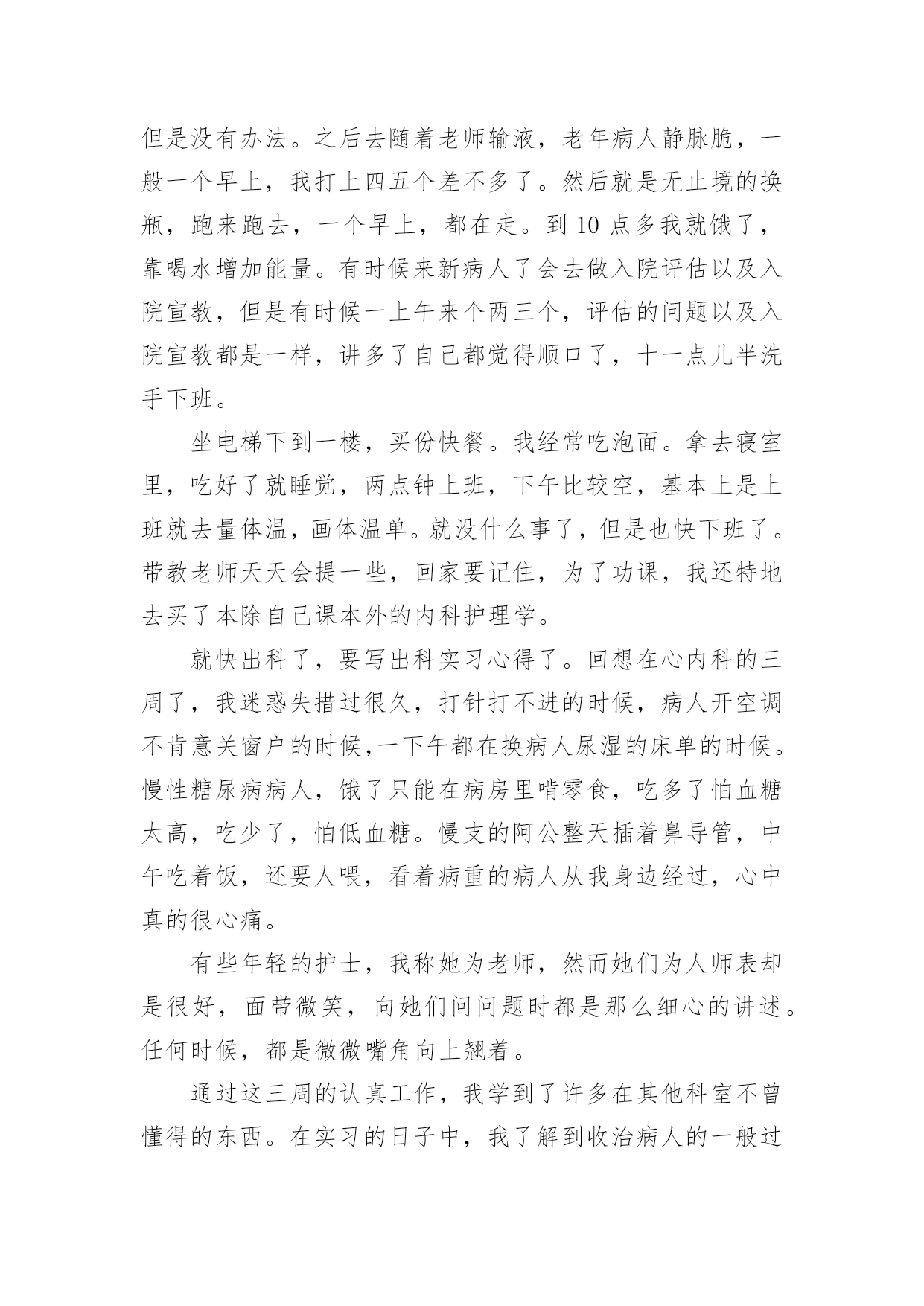 但是没有办法。之后去随着老师输液，老年病人静脉脆，一般一个早上，我打上四五个差不多了。然后就是无止境的换瓶，跑来跑去，一个早上，都在走。到 10 点多我就饿了，靠喝水增加能量。有时候来新病人了会去做入院评估以及入院宣教，但是有时候一上午来个两三个，评估的问题以及入院宣教都是一样，讲多了自己都觉得顺口了，十一点儿半洗手下班。

坐电梯下到一楼，买份快餐。我经常吃泡面。拿去寝室里，吃好了就睡觉，两点钟上班，下午比较空，基本上是上班就去量体温，画体温单。就没什么事了，但是也快下班了。带教老师天天会提一些，回家要记住，为了功课，我还特地去买了本除自己课本外的内科护理学。

就快出科了，要写出科实习心得了。回想在心内科的三周了，我迷惑失措过很久，打针打不进的时候，病人开空调不肯意关窗户的时候,一下午都在换病人尿湿的床单的时候。慢性糖尿病病人，饿了只能在病房里啃零食，吃多了怕血糖太高，吃少了，怕低血糖。慢支的阿公整天插着鼻导管，中午吃着饭，还要人喂，看着病重的病人从我身边经过，心中真的很心痛。

有些年轻的护士，我称她为老师，然而她们为人师表却是很好，面带微笑，向她们问问题时都是那么细心的讲述。任何时候，都是微微嘴角向上翘着。

通过这三周的认真工作，我学到了许多在其他科室不曾懂得的东西。在实习的日子中，我了解到收治病人的一般过